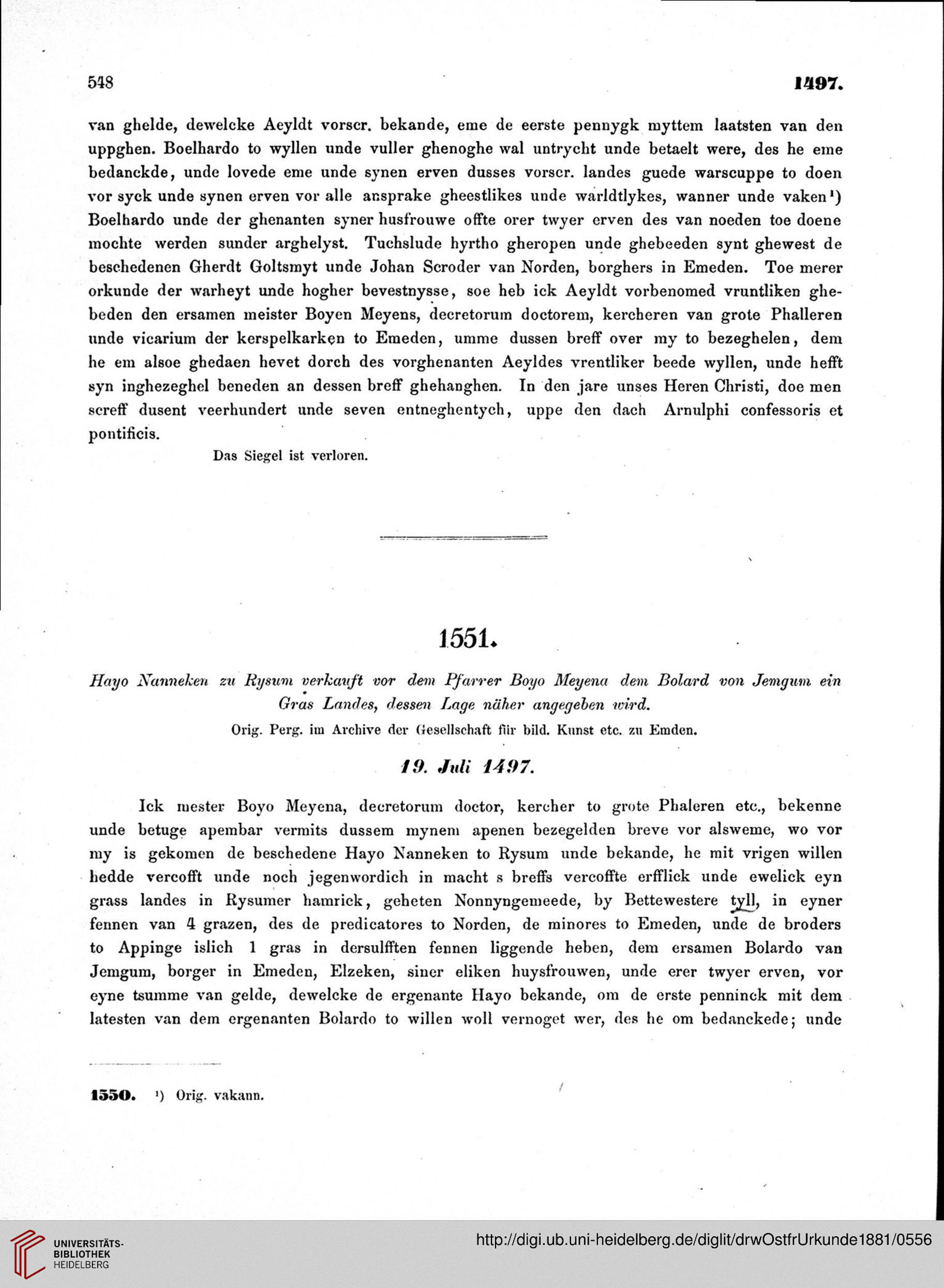 548 1497.

van ghelde, dewelcke Aeyldt vorscr. bekande, eme de eerste pennygk myttem laatsten van den uppghen. Boelhardo to wyllen unde vuller ghenoghe wal untrycht unde betaelt were, des he eme bedanckde, unde lovede eme unde synen erven dusses vorscr. landes guede warscuppe to doen vor syck unde synen erven vor alle ansprake gheestlikes unde warldtlykes, wanner unde vaken¹) Boelhardo unde der ghenanten syner husfrouwe offte orer twyer erven des van noeden toe doene mochte werden sunder arghelyst. Tuchslude hyrtho gheropen unde ghebeeden synt ghewest de beschedenen Gherdt Goltsmyt unde Johan Scroder van Norden, borghers in Emeden. Toe merer orkunde der warheyt unde hogher bevestnysse, soe heb ick Aeyldt vorbenomed vruntliken ghebeden den ersamen meister Boyen Meyens, decretorum doctorem, kercheren van grote Phalleren unde vicarium der kerspelkarken to Emeden, umme dussen breff over my to bezeghelen, dem he em alsoe ghedaen hevet dorch des vorghenanten Aeyldes vrentliker beede wyllen, unde hefft syn inghezeghel beneden an dessen breff ghehanghen. In den jare unses Heren Christi, doe men screff dusent veerhundert unde seven entneghentych, uppe den dach Arnulphi confessoris et pontificis.

Das Siegel ist verloren.

1551.

Hayo Nanneken zu Rysum verkauft vor dem Pfarrer Boyo Meyena dem Bolard von Jemgum ein Gras Landes, dessen Lage näher angegeben wird.

Orig. Perg. im Archive der Gesellschaft für bild. Kunst etc. zu Emden.

19. Juli 1497.

Ick mester Boyo Meyena, decretorum doctor, kercher to grote Phaleren etc., bekenne unde betuge apembar vermits dussem mynem apenen bezegelden breve vor alsweme, wo vor my is gekomen de beschedene Hayo Nanneken to Rysum unde bekande, he mit vrigen willen hedde vercofft unde noch jegenwordich in macht s breffs vercoffte erfflick unde ewelick eyn grass landes in Rysumer hamrick, geheten Nonnyngemeede, by Bettewestere tyll, in eyner fennen van 4 grazen, des de predicatores to Norden, de minores to Emeden, unde de broders to Appinge islich 1 gras in dersulfften fennen liggende heben, dem ersamen Bolardo van Jemgum, borger in Emeden, Elzeken, siner eliken huysfrouwen, unde erer twyer erven, vor eyne tsumme van gelde, dewelcke de ergenante Hayo bekande, om de erste penninck mit dem latesten van dem ergenanten Bolardo to willen woll vernoget wer, des he om bedanckede; unde

1550. ¹) Orig. vakann.

UNIVERSITÄTS-BIBLIOTHEK HEIDELBERG
http://digi.ub.uni-heidelberg.de/diglit/drwOstfrUrkunde1881/0556